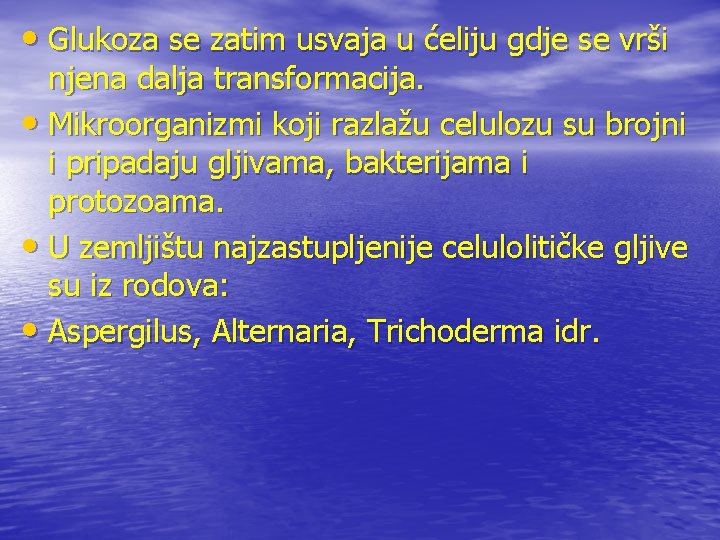 • Glukoza se zatim usvaja u ćeliju gdje se vrši njena dalja transformacija.
• Mikroorganizmi koji razlažu celulozu su brojni i pripadaju gljivama, bakterijama i protozoama.
• U zemljištu najzastupljenije celulolitičke gljive su iz rodova:
• Aspergilus, Alternaria, Trichoderma idr.